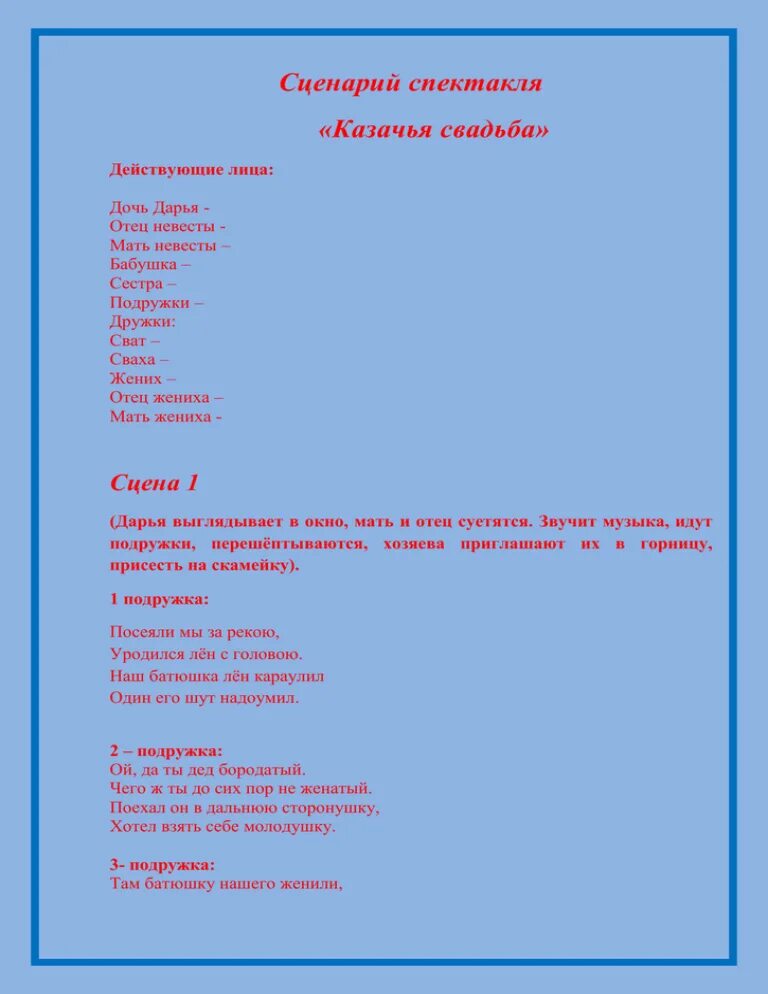 Сценарий спектакля

«Казачья свадьба»

Действующие лица:

Дочь Дарья -
Отец невесты -
Мать невесты –
Бабушка –
Сестра –
Подружки –
Дружки:
Сват –
Сваха –
Жених –
Отец жениха –
Мать жениха -

Сцена 1

(Дарья выглядывает в окно, мать и отец суетятся. Звучит музыка, идут подружки, перешёптываются, хозяева приглашают их в горницу, присесть на скамейку).

1 подружка:

Посеяли мы за рекою,
Уродился лён с головою.
Наш батюшка лён караулил
Один его шут надоумил.

2 – подружка:
Ой, да ты дед бородатый.
Чего ж ты до сих пор не женатый.
Поехал он в дальнюю сторонушку,
Хотел взять себе молодушку.

3- подружка:
Там батюшку нашего женили,